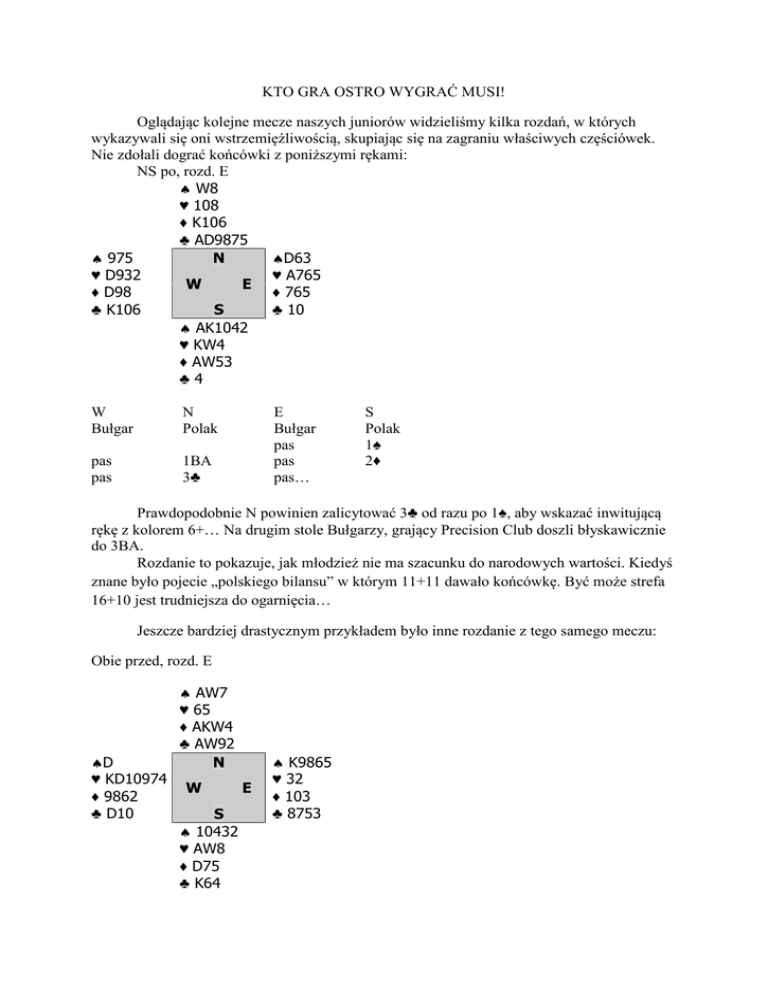 KTO GRA OSTRO WYGRAĆ MUSI!

Oglądając kolejne mecze naszych juniorów widzieliśmy kilka rozdań, w których wykazywali się oni wstrzemięźliwością, skupiając się na zagraniu właściwych częściówek. Nie zdołali dograć końcówki z poniższymi rękami:

NS po, rozd. E

♠ W8
♥ 108
♦ K106
♣ AD9875

♠ 975
♥ D932
♦ D98
♣ K106

N
W E
S

♠D63
♥ A765
♦ 765
♣ 10

♠ AK1042
♥ KW4
♦ AW53
♣ 4

| W | N | E | S |
|---|---|---|---|
| Bułgar | Polak | Bułgar | Polak |
| | | pas | 1♠ |
| pas | 1BA | pas | 2♦ |
| pas | 3♣ | pas… | |

Prawdopodobnie N powinien zalicytować 3♣ od razu po 1♠, aby wskazać inwitującą rękę z kolorem 6+… Na drugim stole Bułgarzy, grający Precision Club doszli błyskawicznie do 3BA.

Rozdanie to pokazuje, jak młodzież nie ma szacunku do narodowych wartości. Kiedyś znane było pojecie „polskiego bilansu" w którym 11+11 dawało końcówkę. Być może strefa 16+10 jest trudniejsza do ogarnięcia…

Jeszcze bardziej drastycznym przykładem było inne rozdanie z tego samego meczu:

Obie przed, rozd. E

♠ AW7
♥ 65
♦ AKW4
♣ AW92

♠D
♥ KD10974
♦ 9862
♣ D10

N
W E
S

♠ K9865
♥ 32
♦ 103
♣ 8753

♠ 10432
♥ AW8
♦ D75
♣ K64